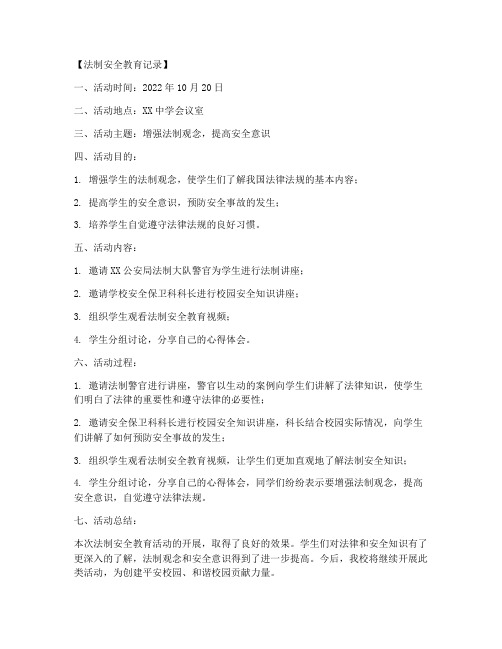 【法制安全教育记录】

一、活动时间：2022 年 10 月 20 日

二、活动地点：XX 中学会议室

三、活动主题：增强法制观念，提高安全意识

四、活动目的：

1. 增强学生的法制观念，使学生们了解我国法律法规的基本内容；

2. 提高学生的安全意识，预防安全事故的发生；

3. 培养学生自觉遵守法律法规的良好习惯。

五、活动内容：

1. 邀请 XX 公安局法制大队警官为学生进行法制讲座；

2. 邀请学校安全保卫科科长进行校园安全知识讲座；

3. 组织学生观看法制安全教育视频；

4. 学生分组讨论，分享自己的心得体会。

六、活动过程：

1. 邀请法制警官进行讲座，警官以生动的案例向学生们讲解了法律知识，使学生们明白了法律的重要性和遵守法律的必要性；

2. 邀请安全保卫科科长进行校园安全知识讲座，科长结合校园实际情况，向学生们讲解了如何预防安全事故的发生；

3. 组织学生观看法制安全教育视频，让学生们更加直观地了解法制安全知识；

4. 学生分组讨论，分享自己的心得体会，同学们纷纷表示要增强法制观念，提高安全意识，自觉遵守法律法规。

七、活动总结：

本次法制安全教育活动的开展，取得了良好的效果。学生们对法律和安全知识有了更深入的了解，法制观念和安全意识得到了进一步提高。今后，我校将继续开展此类活动，为创建平安校园、和谐校园贡献力量。